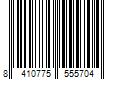 8 410775 555704